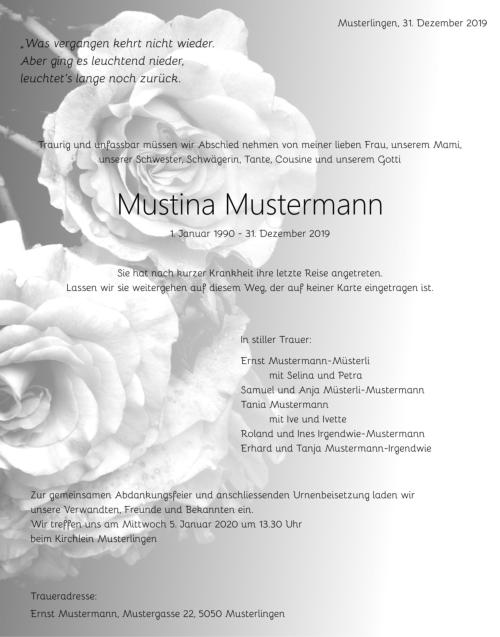 Musterlingen, 31. Dezember 2019

„Was vergangen kehrt nicht wieder.
Aber ging es leuchtend nieder,
leuchtet's lange noch zurück.

Traurig und unfassbar müssen wir Abschied nehmen von meiner lieben Frau, unserem Mami, unserer Schwester, Schwägerin, Tante, Cousine und unserem Gotti

Mustina Mustermann

1. Januar 1990 - 31. Dezember 2019

Sie hat nach kurzer Krankheit ihre letzte Reise angetreten.
Lassen wir sie weitergehen auf diesem Weg, der auf keiner Karte eingetragen ist.

In stiller Trauer:

Ernst Mustermann-Müsterli
mit Selina und Petra
Samuel und Anja Müsterli-Mustermann
Tania Mustermann
mit Ive und Ivette
Roland und Ines Irgendwie-Mustermann
Erhard und Tanja Mustermann-Irgendwie

Zur gemeinsamen Abdankungsfeier und anschliessenden Urnenbeisetzung laden wir unsere Verwandten, Freunde und Bekannten ein.
Wir treffen uns am Mittwoch 5. Januar 2020 um 13.30 Uhr
beim Kirchlein Musterlingen

Traueradresse:
Ernst Mustermann, Mustergasse 22, 5050 Musterlingen